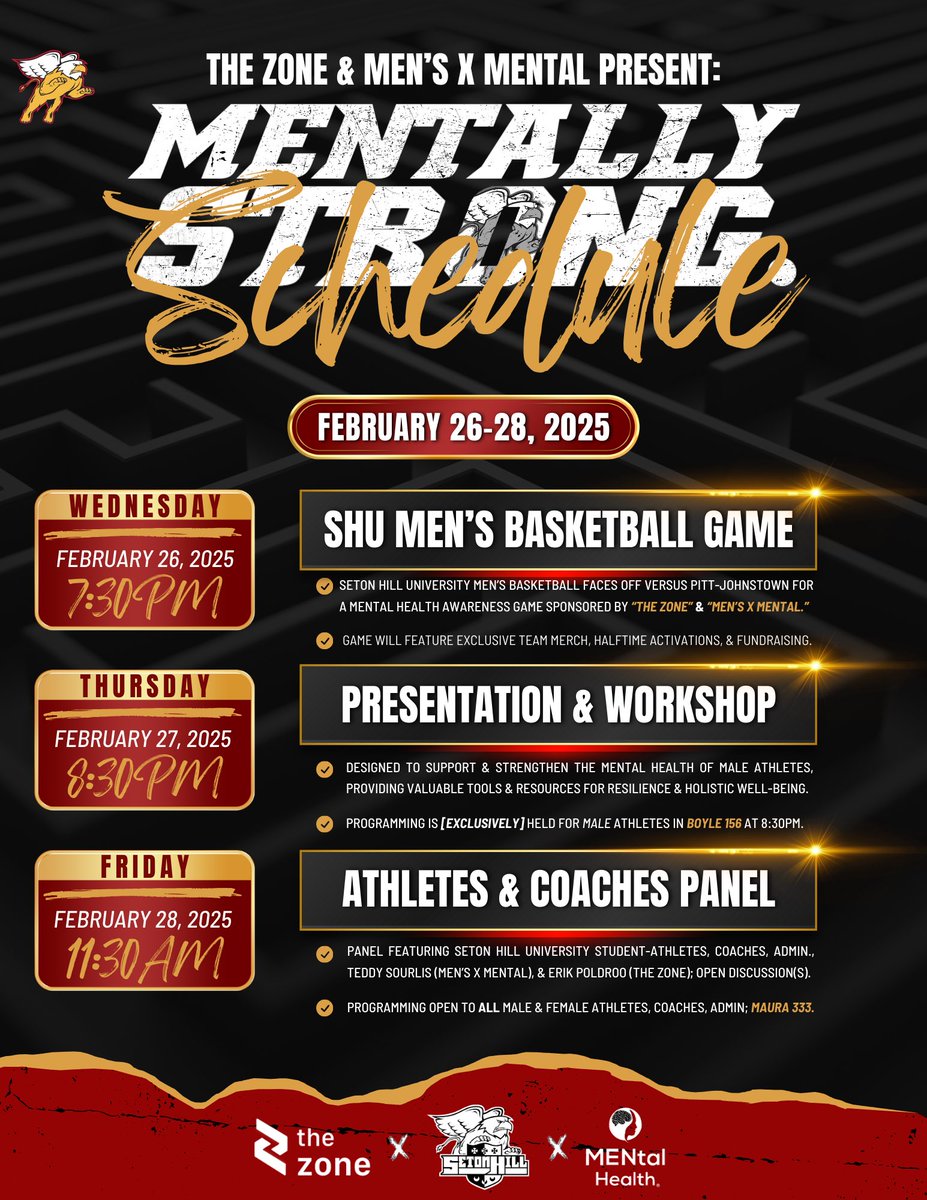 THE ZONE & MEN'S X MENTAL PRESENT:

MENTALLY STRONG Schedule

FEBRUARY 26-28, 2025

WEDNESDAY
FEBRUARY 26, 2025
7:30PM

SHU MEN'S BASKETBALL GAME

SETON HILL UNIVERSITY MEN'S BASKETBALL FACES OFF VERSUS PITT-JOHNSTOWN FOR A MENTAL HEALTH AWARENESS GAME SPONSORED BY "THE ZONE" & "MEN'S X MENTAL."

GAME WILL FEATURE EXCLUSIVE TEAM MERCH, HALFTIME ACTIVATIONS, & FUNDRAISING.

THURSDAY
FEBRUARY 27, 2025
8:30PM

PRESENTATION & WORKSHOP

DESIGNED TO SUPPORT & STRENGTHEN THE MENTAL HEALTH OF MALE ATHLETES, PROVIDING VALUABLE TOOLS & RESOURCES FOR RESILIENCE & HOLISTIC WELL-BEING.

PROGRAMMING IS [EXCLUSIVELY] HELD FOR MALE ATHLETES IN BOYLE 156 AT 8:30PM.

FRIDAY
FEBRUARY 28, 2025
11:30AM

ATHLETES & COACHES PANEL

PANEL FEATURING SETON HILL UNIVERSITY STUDENT-ATHLETES, COACHES, ADMIN., TEDDY SOURLIS (MEN'S X MENTAL), & ERIK POLDROO (THE ZONE); OPEN DISCUSSION(S).

PROGRAMMING OPEN TO ALL MALE & FEMALE ATHLETES, COACHES, ADMIN; MAURA 333.

the zone X SETON HILL X MENtal Health.